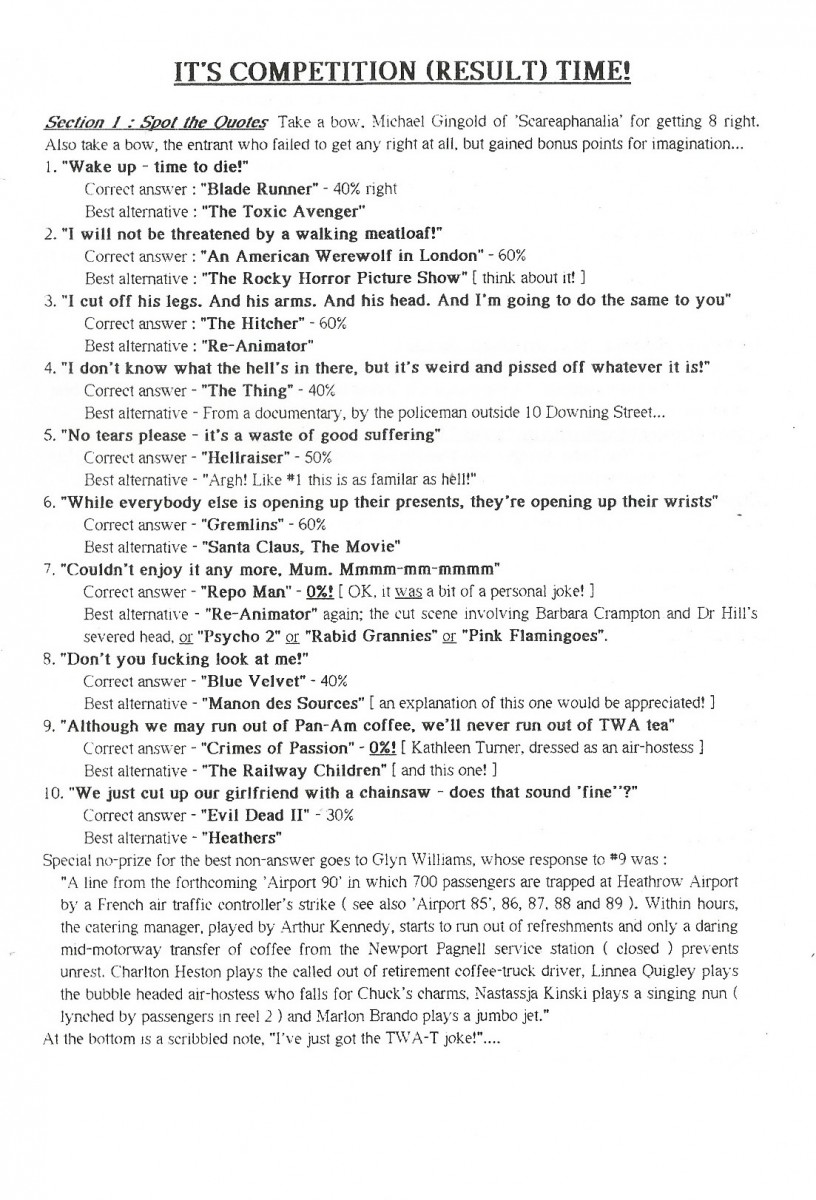 IT'S COMPETITION (RESULT) TIME!

Section 1 : Spot the Quotes Take a bow, Michael Gingold of 'Scareaphanalia' for getting 8 right. Also take a bow, the entrant who failed to get any right at all, but gained bonus points for imagination...

1. "Wake up - time to die!"
Correct answer : "Blade Runner" - 40% right
Best alternative : "The Toxic Avenger"

2. "I will not be threatened by a walking meatloaf!"
Correct answer : "An American Werewolf in London" - 60%
Best alternative : "The Rocky Horror Picture Show" [ think about it! ]

3. "I cut off his legs. And his arms. And his head. And I'm going to do the same to you"
Correct answer : "The Hitcher" - 60%
Best alternative : "Re-Animator"

4. "I don't know what the hell's in there, but it's weird and pissed off whatever it is!"
Correct answer - "The Thing" - 40%
Best alternative - From a documentary, by the policeman outside 10 Downing Street...

5. "No tears please - it's a waste of good suffering"
Correct answer - "Hellraiser" - 50%
Best alternative - "Argh! Like #1 this is as familar as hell!"

6. "While everybody else is opening up their presents, they're opening up their wrists"
Correct answer - "Gremlins" - 60%
Best alternative - "Santa Claus, The Movie"

7. "Couldn't enjoy it any more, Mum. Mmmm-mm-mmmm"
Correct answer - "Repo Man" - 0%! [ OK, it was a bit of a personal joke! ]
Best alternative - "Re-Animator" again; the cut scene involving Barbara Crampton and Dr Hill's severed head, or "Psycho 2" or "Rabid Grannies" or "Pink Flamingoes".

8. "Don't you fucking look at me!"
Correct answer - "Blue Velvet" - 40%
Best alternative - "Manon des Sources" [ an explanation of this one would be appreciated! ]

9. "Although we may run out of Pan-Am coffee, we'll never run out of TWA tea"
Correct answer - "Crimes of Passion" - 0%! [ Kathleen Turner, dressed as an air-hostess ]
Best alternative - "The Railway Children" [ and this one! ]

10. "We just cut up our girlfriend with a chainsaw - does that sound 'fine'?"
Correct answer - "Evil Dead II" - 30%
Best alternative - "Heathers"

Special no-prize for the best non-answer goes to Glyn Williams, whose response to #9 was :
"A line from the forthcoming 'Airport 90' in which 700 passengers are trapped at Heathrow Airport by a French air traffic controller's strike ( see also 'Airport 85', 86, 87, 88 and 89 ). Within hours, the catering manager, played by Arthur Kennedy, starts to run out of refreshments and only a daring mid-motorway transfer of coffee from the Newport Pagnell service station ( closed ) prevents unrest. Charlton Heston plays the called out of retirement coffee-truck driver, Linnea Quigley plays the bubble headed air-hostess who falls for Chuck's charms, Nastassja Kinski plays a singing nun ( lynched by passengers in reel 2 ) and Marlon Brando plays a jumbo jet."
At the bottom is a scribbled note, "I've just got the TWA-T joke!"....